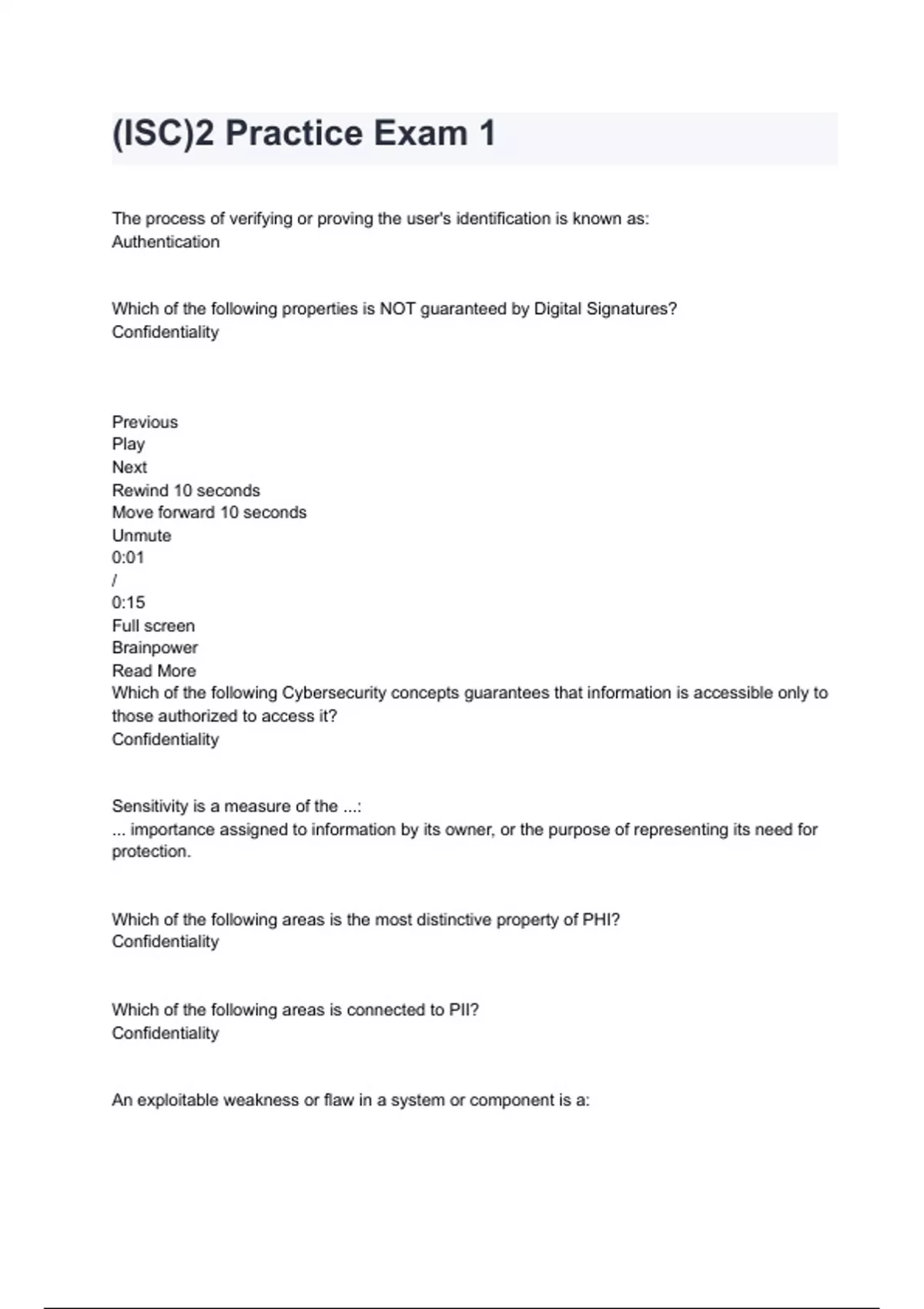 (ISC)2 Practice Exam 1

The process of verifying or proving the user's identification is known as:
Authentication

Which of the following properties is NOT guaranteed by Digital Signatures?
Confidentiality

Previous
Play
Next
Rewind 10 seconds
Move forward 10 seconds
Unmute
0:01
/
0:15
Full screen
Brainpower
Read More
Which of the following Cybersecurity concepts guarantees that information is accessible only to those authorized to access it?
Confidentiality

Sensitivity is a measure of the ...:
... importance assigned to information by its owner, or the purpose of representing its need for protection.

Which of the following areas is the most distinctive property of PHI?
Confidentiality

Which of the following areas is connected to PII?
Confidentiality

An exploitable weakness or flaw in a system or component is a: